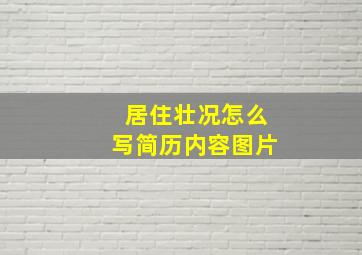 居住壮况怎么
写简历内容图片